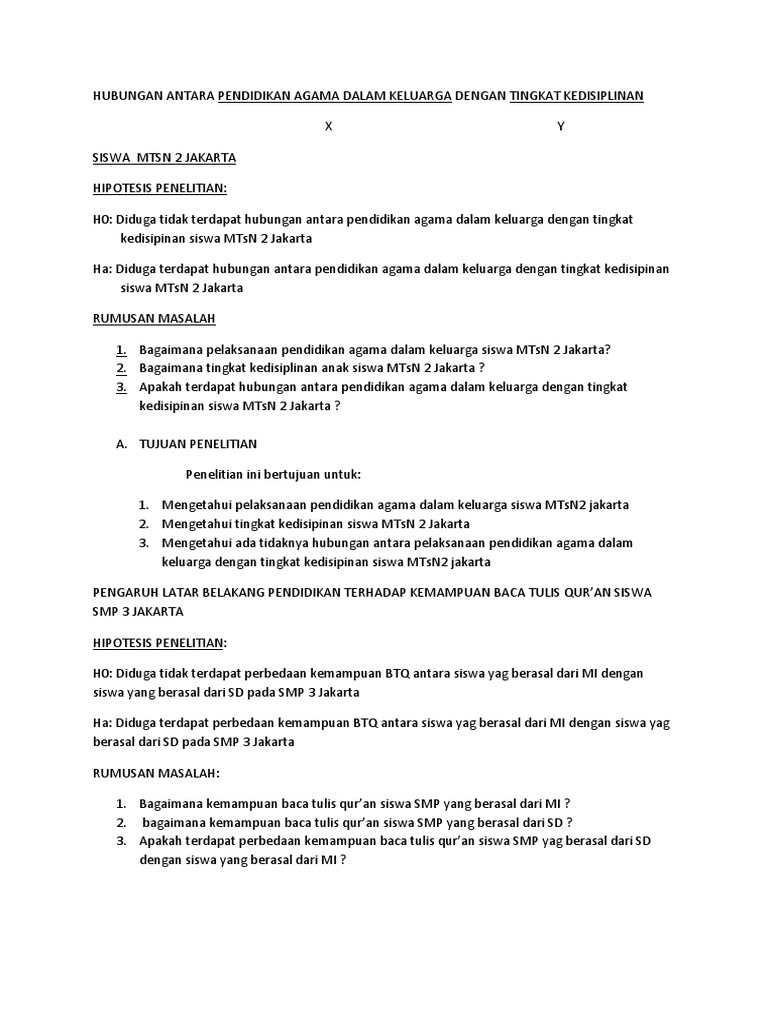 HUBUNGAN ANTARA PENDIDIKAN AGAMA DALAM KELUARGA DENGAN TINGKAT KEDISIPLINAN

X Y

SISWA MTSN 2 JAKARTA

HIPOTESIS PENELITIAN:

HO: Diduga tidak terdapat hubungan antara pendidikan agama dalam keluarga dengan tingkat kedisipinan siswa MTsN 2 Jakarta

Ha: Diduga terdapat hubungan antara pendidikan agama dalam keluarga dengan tingkat kedisipinan siswa MTsN 2 Jakarta

RUMUSAN MASALAH

1. Bagaimana pelaksanaan pendidikan agama dalam keluarga siswa MTsN 2 Jakarta?
2. Bagaimana tingkat kedisiplinan anak siswa MTsN 2 Jakarta ?
3. Apakah terdapat hubungan antara pendidikan agama dalam keluarga dengan tingkat kedisipinan siswa MTsN 2 Jakarta ?

A. TUJUAN PENELITIAN

Penelitian ini bertujuan untuk:

1. Mengetahui pelaksanaan pendidikan agama dalam keluarga siswa MTsN2 jakarta
2. Mengetahui tingkat kedisipinan siswa MTsN 2 Jakarta
3. Mengetahui ada tidaknya hubungan antara pelaksanaan pendidikan agama dalam keluarga dengan tingkat kedisipinan siswa MTsN2 jakarta

PENGARUH LATAR BELAKANG PENDIDIKAN TERHADAP KEMAMPUAN BACA TULIS QUR'AN SISWA SMP 3 JAKARTA

HIPOTESIS PENELITIAN:

HO: Diduga tidak terdapat perbedaan kemampuan BTQ antara siswa yag berasal dari MI dengan siswa yang berasal dari SD pada SMP 3 Jakarta

Ha: Diduga terdapat perbedaan kemampuan BTQ antara siswa yag berasal dari MI dengan siswa yag berasal dari SD pada SMP 3 Jakarta

RUMUSAN MASALAH:

1. Bagaimana kemampuan baca tulis qur'an siswa SMP yang berasal dari MI ?
2. bagaimana kemampuan baca tulis qur'an siswa SMP yang berasal dari SD ?
3. Apakah terdapat perbedaan kemampuan baca tulis qur'an siswa SMP yag berasal dari SD dengan siswa yang berasal dari MI ?